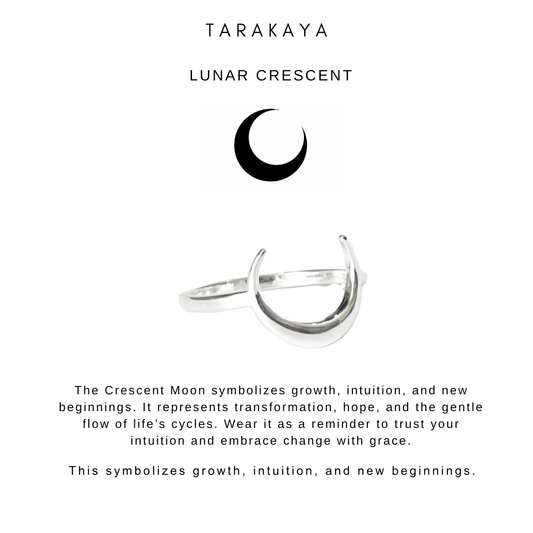 TARAKAYA

LUNAR CRESCENT

The Crescent Moon symbolizes growth, intuition, and new beginnings. It represents transformation, hope, and the gentle flow of life's cycles. Wear it as a reminder to trust your intuition and embrace change with grace.

This symbolizes growth, intuition, and new beginnings.